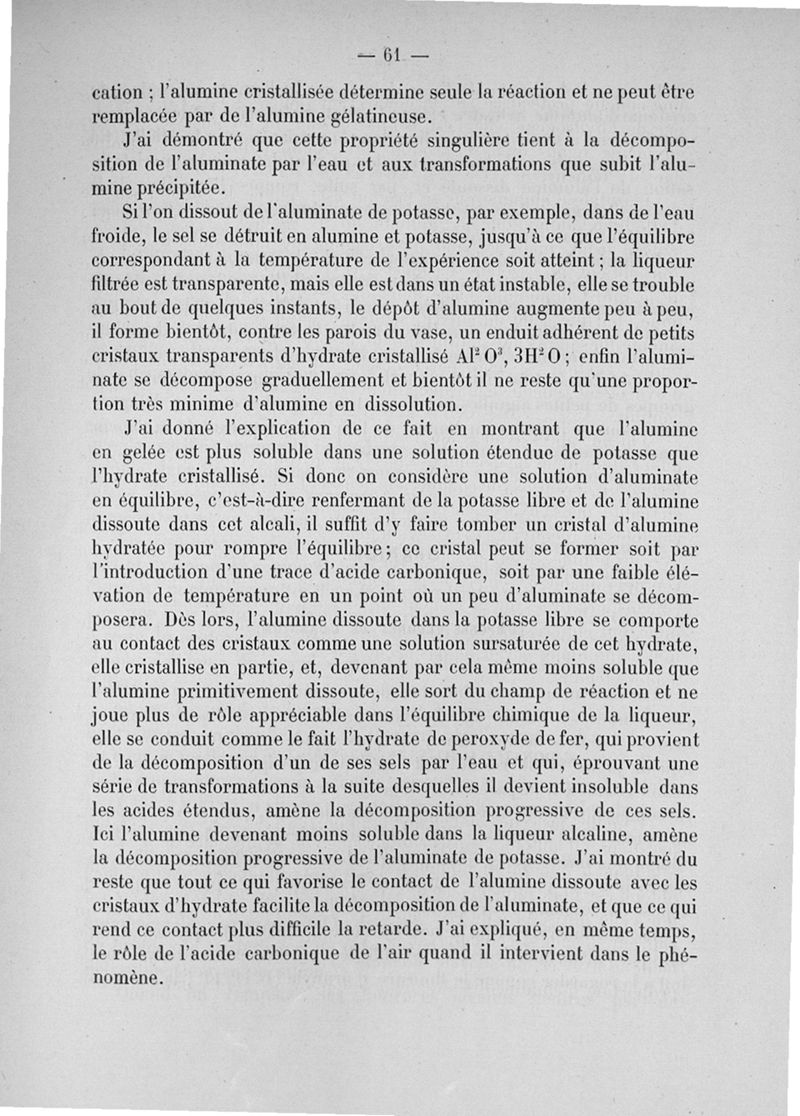 — 61 —

cation ; l'alumine cristallisée détermine seule la réaction et ne peut être remplacée par de l'alumine gélatineuse.

J'ai démontré que cette propriété singulière tient à la décomposition de l'aluminate par l'eau et aux transformations que subit l'alumine précipitée.

Si l'on dissout de l'aluminate de potasse, par exemple, dans de l'eau froide, le sel se détruit en alumine et potasse, jusqu'à ce que l'équilibre correspondant à la température de l'expérience soit atteint ; la liqueur filtrée est transparente, mais elle est dans un état instable, elle se trouble au bout de quelques instants, le dépôt d'alumine augmente peu à peu, il forme bientôt, contre les parois du vase, un enduit adhérent de petits cristaux transparents d'hydrate cristallisé $Al^2O^3, 3H^2O$ ; enfin l'aluminate se décompose graduellement et bientôt il ne reste qu'une proportion très minime d'alumine en dissolution.

J'ai donné l'explication de ce fait en montrant que l'alumine en gelée est plus soluble dans une solution étendue de potasse que l'hydrate cristallisé. Si donc on considère une solution d'aluminate en équilibre, c'est-à-dire renfermant de la potasse libre et de l'alumine dissoute dans cet alcali, il suffit d'y faire tomber un cristal d'alumine hydratée pour rompre l'équilibre ; ce cristal peut se former soit par l'introduction d'une trace d'acide carbonique, soit par une faible élévation de température en un point où un peu d'aluminate se décomposera. Dès lors, l'alumine dissoute dans la potasse libre se comporte au contact des cristaux comme une solution sursaturée de cet hydrate, elle cristallise en partie, et, devenant par cela même moins soluble que l'alumine primitivement dissoute, elle sort du champ de réaction et ne joue plus de rôle appréciable dans l'équilibre chimique de la liqueur, elle se conduit comme le fait l'hydrate de peroxyde de fer, qui provient de la décomposition d'un de ses sels par l'eau et qui, éprouvant une série de transformations à la suite desquelles il devient insoluble dans les acides étendus, amène la décomposition progressive de ces sels. Ici l'alumine devenant moins soluble dans la liqueur alcaline, amène la décomposition progressive de l'aluminate de potasse. J'ai montré du reste que tout ce qui favorise le contact de l'alumine dissoute avec les cristaux d'hydrate facilite la décomposition de l'aluminate, et que ce qui rend ce contact plus difficile la retarde. J'ai expliqué, en même temps, le rôle de l'acide carbonique de l'air quand il intervient dans le phénomène.